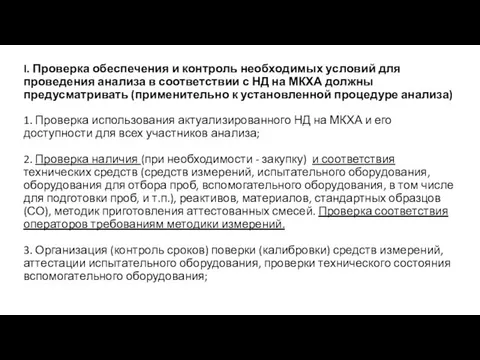 I. Проверка обеспечения и контроль необходимых условий для проведения анализа в соответствии с НД на МКХА должны предусматривать (применительно к установленной процедуре анализа)

1. Проверка использования актуализированного НД на МКХА и его доступности для всех участников анализа;

2. Проверка наличия (при необходимости - закупку) и соответствия технических средств (средств измерений, испытательного оборудования, оборудования для отбора проб, вспомогательного оборудования, в том числе для подготовки проб, и т.п.), реактивов, материалов, стандартных образцов (СО), методик приготовления аттестованных смесей. Проверка соответствия операторов требованиям методики измерений.

3. Организация (контроль сроков) поверки (калибровки) средств измерений, аттестации испытательного оборудования, проверки технического состояния вспомогательного оборудования;